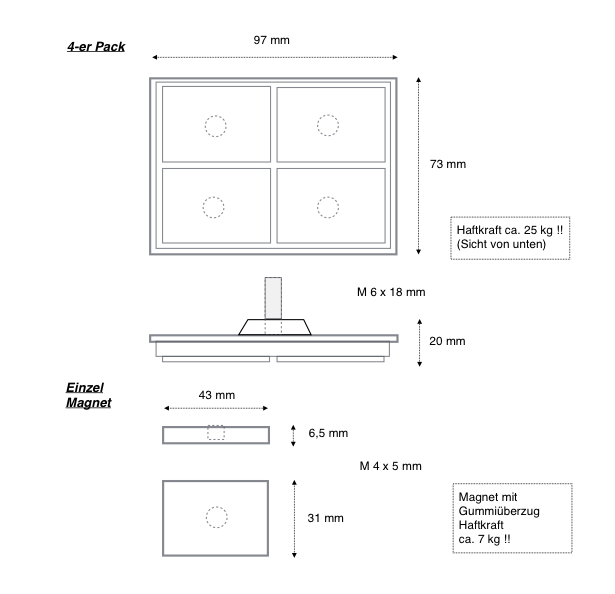 4-er Pack

97 mm

73 mm

Haftkraft ca. 25 kg !!
(Sicht von unten)

M 6 x 18 mm

20 mm

Einzel
Magnet

43 mm

6,5 mm

M 4 x 5 mm

31 mm

Magnet mit
Gummiüberzug
Haftkraft
ca. 7 kg !!